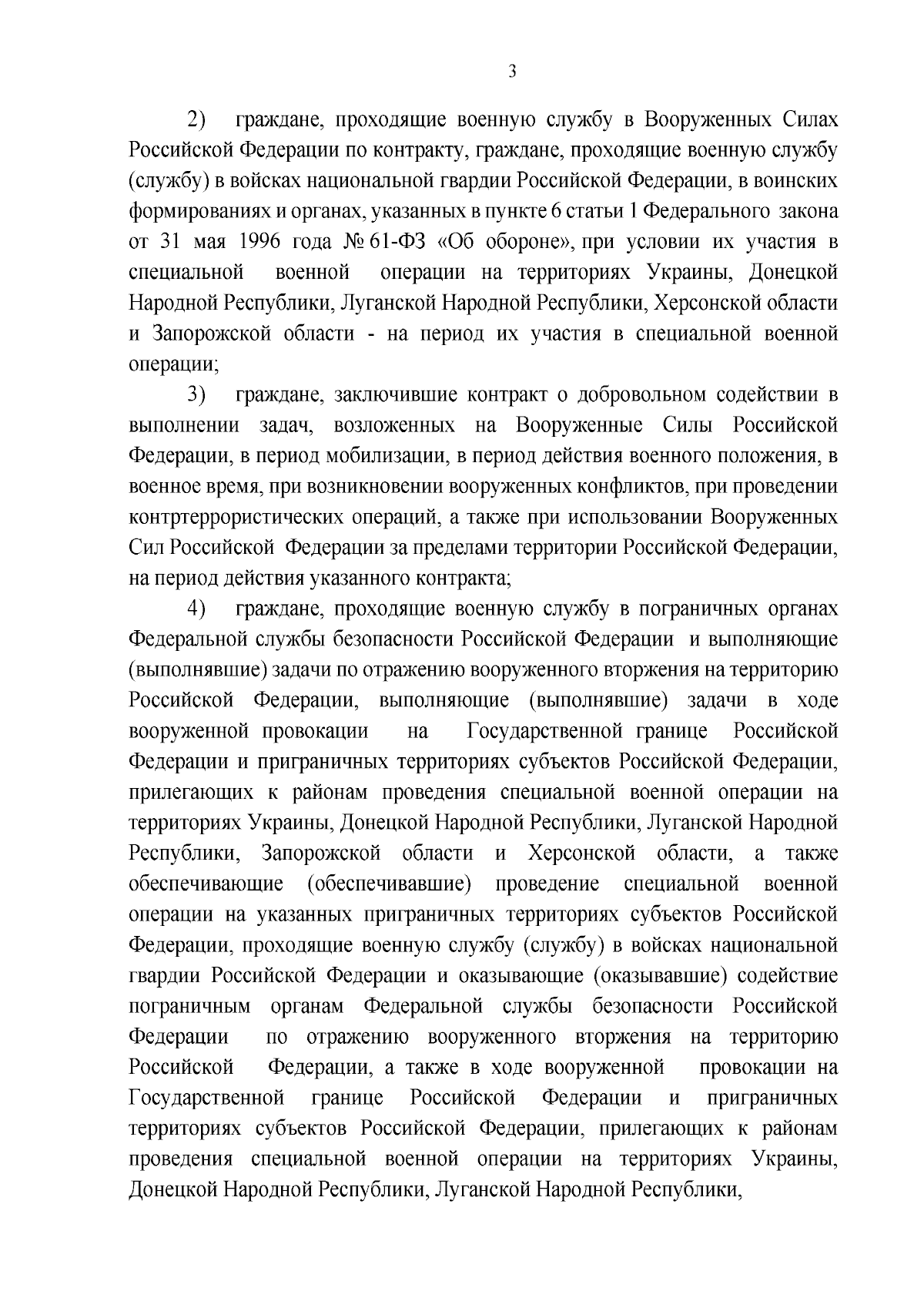 3

2) граждане, проходящие военную службу в Вооруженных Силах Российской Федерации по контракту, граждане, проходящие военную службу (службу) в войсках национальной гвардии Российской Федерации, в воинских формированиях и органах, указанных в пункте 6 статьи 1 Федерального закона от 31 мая 1996 года № 61-ФЗ «Об обороне», при условии их участия в специальной военной операции на территориях Украины, Донецкой Народной Республики, Луганской Народной Республики, Херсонской области и Запорожской области - на период их участия в специальной военной операции;

3) граждане, заключившие контракт о добровольном содействии в выполнении задач, возложенных на Вооруженные Силы Российской Федерации, в период мобилизации, в период действия военного положения, в военное время, при возникновении вооруженных конфликтов, при проведении контртеррористических операций, а также при использовании Вооруженных Сил Российской Федерации за пределами территории Российской Федерации, на период действия указанного контракта;

4) граждане, проходящие военную службу в пограничных органах Федеральной службы безопасности Российской Федерации и выполняющие (выполнявшие) задачи по отражению вооруженного вторжения на территорию Российской Федерации, выполняющие (выполнявшие) задачи в ходе вооруженной провокации на Государственной границе Российской Федерации и приграничных территориях субъектов Российской Федерации, прилегающих к районам проведения специальной военной операции на территориях Украины, Донецкой Народной Республики, Луганской Народной Республики, Запорожской области и Херсонской области, а также обеспечивающие (обеспечивавшие) проведение специальной военной операции на указанных приграничных территориях субъектов Российской Федерации, проходящие военную службу (службу) в войсках национальной гвардии Российской Федерации и оказывающие (оказывавшие) содействие пограничным органам Федеральной службы безопасности Российской Федерации по отражению вооруженного вторжения на территорию Российской Федерации, а также в ходе вооруженной провокации на Государственной границе Российской Федерации и приграничных территориях субъектов Российской Федерации, прилегающих к районам проведения специальной военной операции на территориях Украины, Донецкой Народной Республики, Луганской Народной Республики,